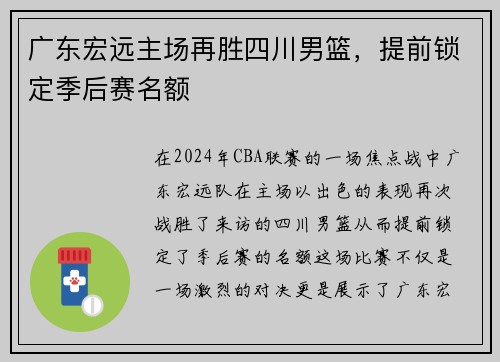 广东宏远主场再胜四川男篮，提前锁定季后赛名额

在2024年CBA联赛的一场焦点战中广东宏远队在主场以出色的表现再次战胜了来访的四川男篮从而提前锁定了季后赛的名额这场比赛不仅是一场激烈的对决更是展示了广东宏